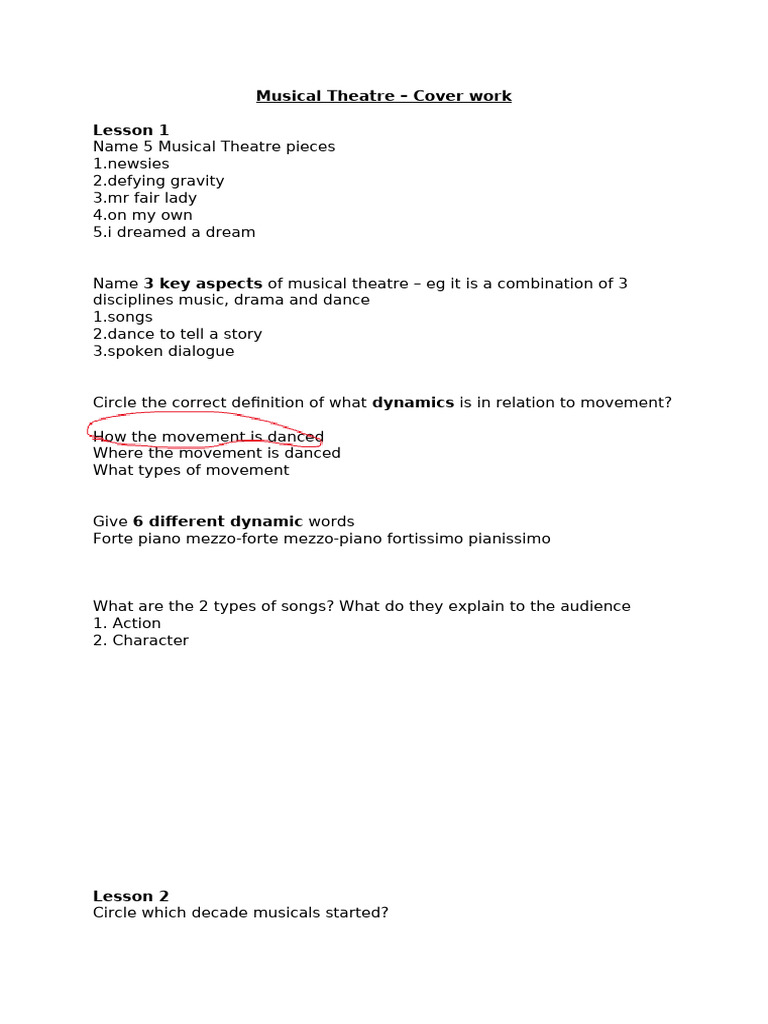 Musical Theatre – Cover work

Lesson 1
Name 5 Musical Theatre pieces
1.newsies
2.defying gravity
3.mr fair lady
4.on my own
5.i dreamed a dream

Name 3 key aspects of musical theatre – eg it is a combination of 3 disciplines music, drama and dance
1.songs
2.dance to tell a story
3.spoken dialogue

Circle the correct definition of what dynamics is in relation to movement?

How the movement is danced
Where the movement is danced
What types of movement

Give 6 different dynamic words
Forte piano mezzo-forte mezzo-piano fortissimo pianissimo

What are the 2 types of songs? What do they explain to the audience
1. Action
2. Character

Lesson 2
Circle which decade musicals started?